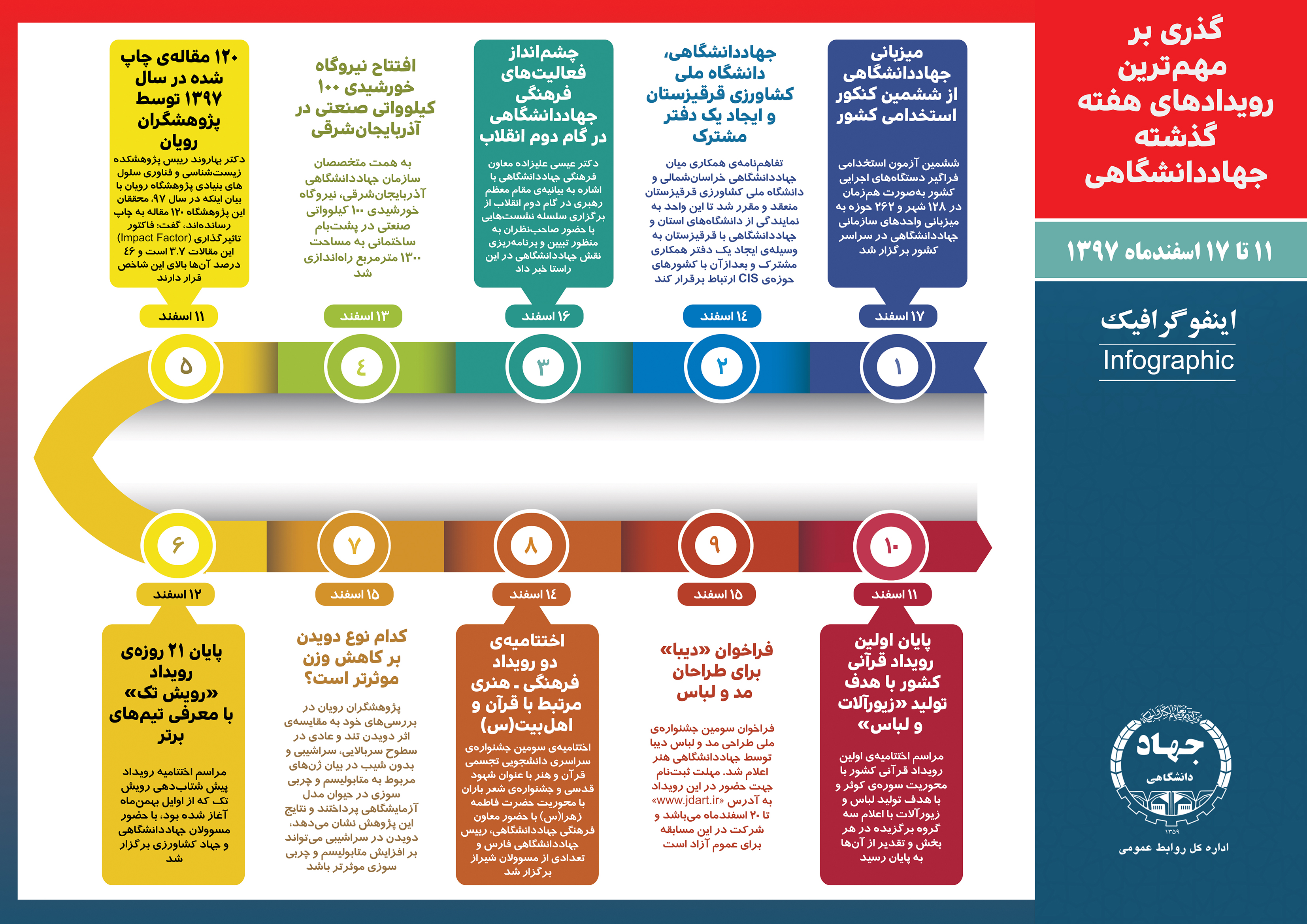 گذری بر مهم‌ترین رویدادهای هفته گذشته جهاددانشگاهی

۱۱ تا ۱۷ اسفندماه ۱۳۹۷

اینفوگرافیک
Infographic

جهاد دانشگاهی
۱۳۵۹
اداره کل روابط عمومی

میزبانی جهاددانشگاهی از ششمین کنکور استخدامی کشور

ششمین آزمون استخدامی فراگیر دستگاه‌های اجرایی کشور به‌صورت هم‌زمان در ۱۲۸ شهر و ۲۶۲ حوزه به میزبانی واحدهای سازمانی جهاددانشگاهی در سراسر کشور برگزار شد

۱۷ اسفند
۱

جهاددانشگاهی، دانشگاه ملی کشاورزی قرقیزستان و ایجاد یک دفتر مشترک

تفاهم‌نامه‌ی همکاری میان جهاددانشگاهی خراسان‌شمالی و دانشگاه ملی کشاورزی قرقیزستان منعقد و مقرر شد تا این واحد به نمایندگی از دانشگاه‌های استان و جهاددانشگاهی با قرقیزستان به وسیله‌ی ایجاد یک دفتر همکاری مشترک و بعدازآن با کشورهای حوزه‌ی CIS ارتباط برقرار کند

۱۴ اسفند
۲

چشم‌انداز فعالیت‌های فرهنگی جهاددانشگاهی در گام دوم انقلاب

دکتر عیسی علیزاده معاون فرهنگی جهاددانشگاهی با اشاره به بیانیه‌ی مقام معظم رهبری در گام دوم انقلاب از برگزاری سلسله نشست‌هایی با حضور صاحب‌نظران به منظور تبیین و برنامه‌ریزی نقش جهاددانشگاهی در این راستا خبر داد

۱۶ اسفند
۳

افتتاح نیروگاه خورشیدی ۱۰۰ کیلوواتی صنعتی در آذربایجان‌شرقی

به همت متخصصان سازمان جهاددانشگاهی آذربایجان‌شرقی، نیروگاه خورشیدی ۱۰۰ کیلوواتی صنعتی در پشت‌بام ساختمانی به مساحت ۱۳۰۰ مترمربع راه‌اندازی شد

۱۳ اسفند
۴

۱۲۰ مقاله‌ی چاپ شده در سال ۱۳۹۷ توسط پژوهشگران رویان

دکتر بهاروند رییس پژوهشکده زیست‌شناسی و فناوری سلول های بنیادی پژوهشگاه رویان با بیان اینکه در سال ۹۷، محققان این پژوهشگاه ۱۲۰ مقاله به چاپ رسانده‌اند، گفت: فاکتور تاثیرگذاری (Impact Factor) این مقالات ۳.۷ است و ۴۶ درصد آن‌ها بالای این شاخص قرار دارند

۱۱ اسفند
۵

۶
۱۲ اسفند

پایان ۲۱ روزه‌ی رویداد «رویش تک» با معرفی تیم‌های برتر

مراسم اختتامیه رویداد پیش شتاب‌دهی رویش تک که از اوایل بهمن‌ماه آغاز شده بود، با حضور مسوولان جهاددانشگاهی و جهاد کشاورزی برگزار شد

۷
۱۵ اسفند

کدام نوع دویدن بر کاهش وزن موثرتر است؟

پژوهشگران رویان در بررسی‌های خود به مقایسه‌ی اثر دویدن تند و عادی در سطوح سربالایی، سراشیبی و بدون شیب در بیان ژن‌های مربوط به متابولیسم و چربی سوزی در حیوان مدل آزمایشگاهی پرداختند و نتایج این پژوهش نشان می‌دهد، دویدن در سراشیبی می‌تواند بر افزایش متابولیسم و چربی سوزی موثرتر باشد

۸
۱۴ اسفند

اختتامیه‌ی دو رویداد فرهنگی ـ هنری مرتبط با قرآن و اهل‌بیت(س)

اختتامیه‌ی سومین جشنواره‌ی سراسری دانشجویی تجسمی قرآن و هنر با عنوان شهود قدسی و جشنواره‌ی شعر باران با محوریت حضرت فاطمه زهرا(س) با حضور معاون فرهنگی جهاددانشگاهی، رییس جهاددانشگاهی فارس و تعدادی از مسوولان شیراز برگزار شد

۹
۱۵ اسفند

فراخوان «دیبا» برای طراحان مد و لباس

فراخوان سومین جشنواره‌ی ملی طراحی مد و لباس دیبا توسط جهاددانشگاهی هنر اعلام شد. مهلت ثبت‌نام جهت حضور در این رویداد به آدرس «www.jdart.ir» تا ۲۰ اسفندماه می‌باشد و شرکت در این مسابقه برای عموم آزاد است

۱۰
۱۱ اسفند

پایان اولین رویداد قرآنی کشور با هدف تولید «زیورآلات و لباس»

مراسم اختتامیه‌ی اولین رویداد قرآنی کشور با محوریت سوره‌ی کوثر و با هدف تولید لباس و زیورآلات با اعلام سه گروه برگزیده در هر بخش و تقدیر از آن‌ها به پایان رسید